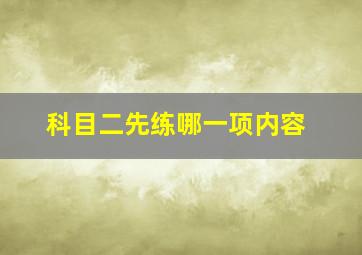 科目二先练哪一项内容